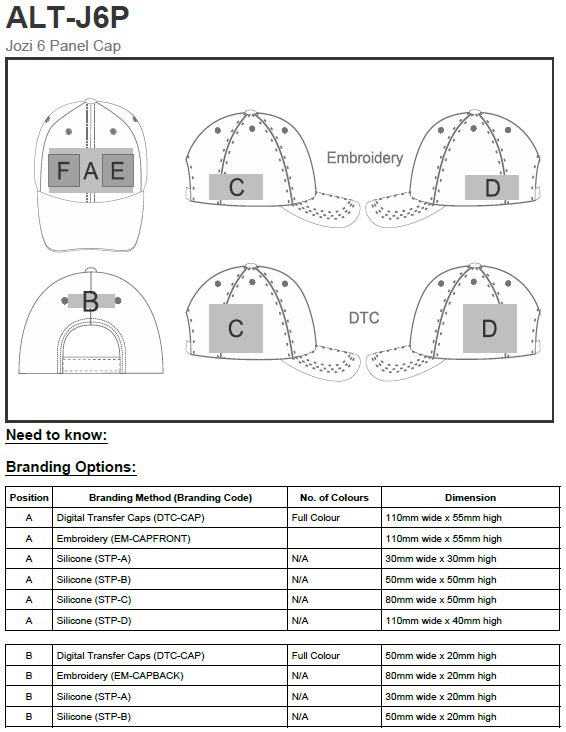 ALT-J6P
Jozi 6 Panel Cap

F A E

C

Embroidery

D

B

C

DTC

D

Need to know:

Branding Options:

| Position | Branding Method (Branding Code) | No. of Colours | Dimension |
|---|---|---|---|
| A | Digital Transfer Caps (DTC-CAP) | Full Colour | 110mm wide x 55mm high |
| A | Embroidery (EM-CAPFRONT) | | 110mm wide x 55mm high |
| A | Silicone (STP-A) | N/A | 30mm wide x 30mm high |
| A | Silicone (STP-B) | N/A | 50mm wide x 50mm high |
| A | Silicone (STP-C) | N/A | 80mm wide x 50mm high |
| A | Silicone (STP-D) | N/A | 110mm wide x 40mm high |

| B | Digital Transfer Caps (DTC-CAP) | Full Colour | 50mm wide x 20mm high |
|---|---|---|---|
| B | Embroidery (EM-CAPBACK) | N/A | 80mm wide x 20mm high |
| B | Silicone (STP-A) | N/A | 30mm wide x 20mm high |
| B | Silicone (STP-B) | N/A | 50mm wide x 20mm high |